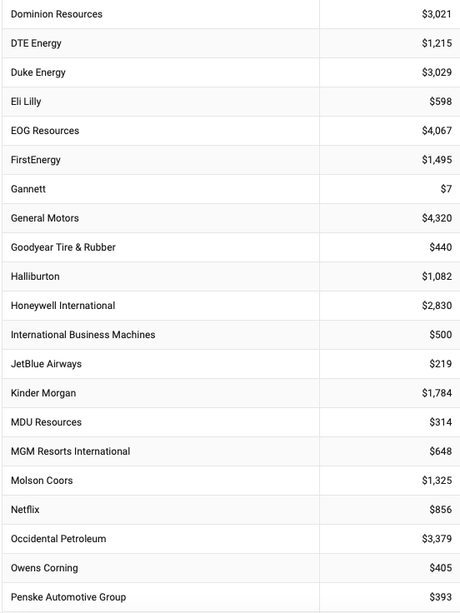 | | |
|---|---|
| Dominion Resources | \$3,021 |
| DTE Energy | \$1,215 |
| Duke Energy | \$3,029 |
| Eli Lilly | \$598 |
| EOG Resources | \$4,067 |
| FirstEnergy | \$1,495 |
| Gannett | \$7 |
| General Motors | \$4,320 |
| Goodyear Tire & Rubber | \$440 |
| Halliburton | \$1,082 |
| Honeywell International | \$2,830 |
| International Business Machines | \$500 |
| JetBlue Airways | \$219 |
| Kinder Morgan | \$1,784 |
| MDU Resources | \$314 |
| MGM Resorts International | \$648 |
| Molson Coors | \$1,325 |
| Netflix | \$856 |
| Occidental Petroleum | \$3,379 |
| Owens Corning | \$405 |
| Penske Automotive Group | \$393 |